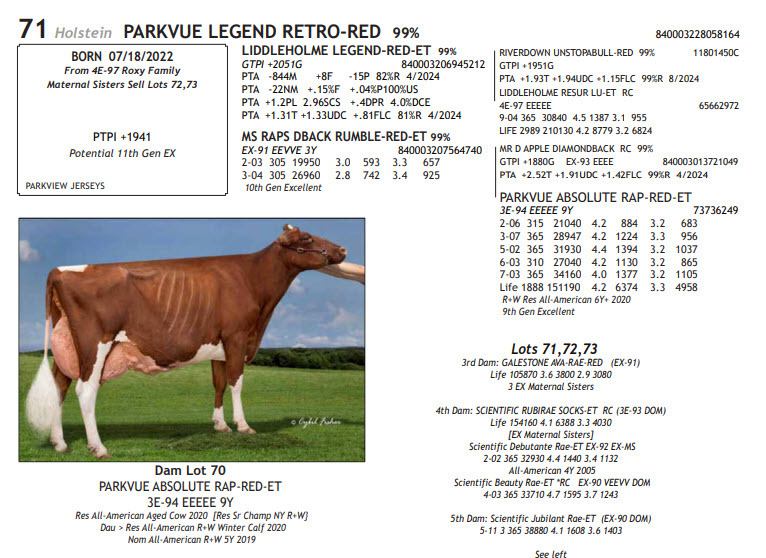 71 Holstein PARKVUE LEGEND RETRO-RED 99% 840003228058164

BORN 07/18/2022
From 4E-97 Roxy Family
Maternal Sisters Sell Lots 72,73

PTPI +1941
Potential 11th Gen EX

PARKVIEW JERSEYS

LIDDLEHOLME LEGEND-RED-ET 99%
GTPI +2051G 840003206945212
PTA -844M +8F -15P 82%R 4/2024
PTA -22NM +.15%F +.04%P100%US
PTA +1.2PL 2.96SCS +.4DPR 4.0%DCE
PTA +1.31T +1.33UDC +.81FLC 81%R 4/2024

MS RAPS DBACK RUMBLE-RED-ET 99%
EX-91 EEVVE 3Y 840003207564740
2-03 305 19950 3.0 593 3.3 657
3-04 305 26960 2.8 742 3.4 925
10th Gen Excellent

RIVERDOWN UNSTOPABULL-RED 99% 11801450C
GTPI +1951G
PTA +1.93T +1.94UDC +1.15FLC 99%R 8/2024
LIDDLEHOLME RESUR LU-ET RC
4E-97 EEEEE 65662972
9-04 365 30840 4.5 1387 3.1 955
LIFE 2989 210130 4.2 8779 3.2 6824

MR D APPLE DIAMONDBACK RC 99%
GTPI +1880G EX-93 EEEE 840003013721049
PTA +2.52T +1.91UDC +1.42FLC 99%R 4/2024

PARKVUE ABSOLUTE RAP-RED-ET
3E-94 EEEEE 9Y 73736249
2-06 315 21040 4.2 884 3.2 683
3-07 365 28947 4.2 1224 3.3 956
5-02 365 31930 4.4 1394 3.2 1037
6-03 310 27040 4.2 1130 3.2 865
7-03 365 34160 4.0 1377 3.2 1105
Life 1888 151190 4.2 6374 3.3 4958
R+W Res All-American 6Y+ 2020
9th Gen Excellent

© Cybil Fisher

Dam Lot 70
PARKVUE ABSOLUTE RAP-RED-ET
3E-94 EEEEE 9Y
Res All-American Aged Cow 2020 [Res Sr Champ NY R+W]
Dau > Res All-American R+W Winter Calf 2020
Nom All-American R+W 5Y 2019

Lots 71,72,73
3rd Dam: GALESTONE AVA-RAE-RED (EX-91)
Life 105870 3.6 3800 2.9 3080
3 EX Maternal Sisters

4th Dam: SCIENTIFIC RUBIRAE SOCKS-ET RC (3E-93 DOM)
Life 154160 4.1 6388 3.3 4030
[EX Maternal Sisters]
Scientific Debutante Rae-ET EX-92 EX-MS
2-02 365 32930 4.4 1440 3.4 1132
All-American 4Y 2005
Scientific Beauty Rae-ET *RC EX-90 VEEVV DOM
4-03 365 33710 4.7 1595 3.7 1243

5th Dam: Scientific Jubilant Rae-ET (EX-90 DOM)
5-11 3 365 38880 4.1 1608 3.6 1403

See left